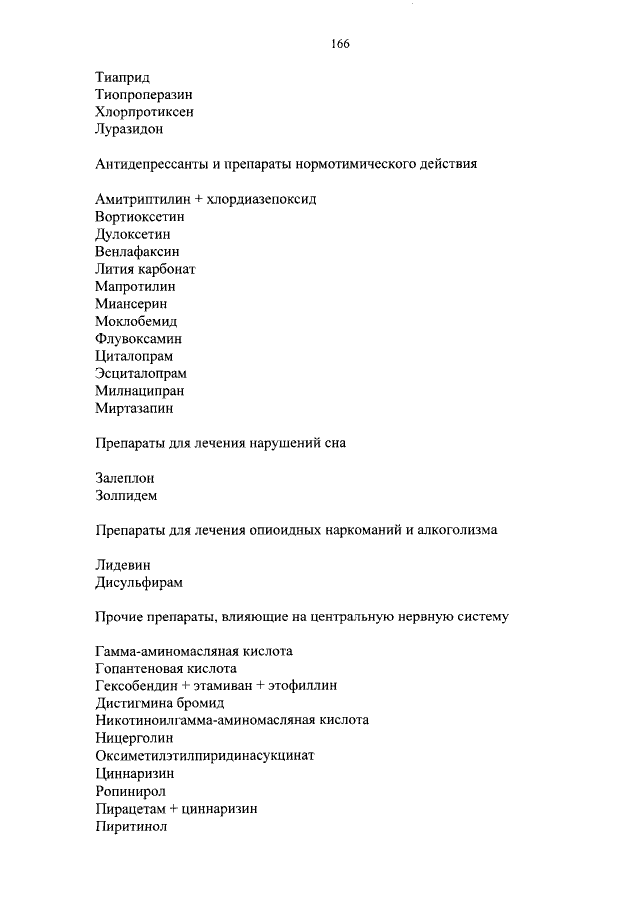 166

Тиаприд
Тиопроперазин
Хлорпротиксен
Луразидон

Антидепрессанты и препараты нормотимического действия

Амитриптилин + хлордиазепоксид
Вортиоксетин
Дулоксетин
Венлафаксин
Лития карбонат
Мапротилин
Миансерин
Моклобемид
Флувоксамин
Циталопрам
Эсциталопрам
Милнаципран
Миртазапин

Препараты для лечения нарушений сна

Залеплон
Золпидем

Препараты для лечения опиоидных наркоманий и алкоголизма

Лидевин
Дисульфирам

Прочие препараты, влияющие на центральную нервную систему

Гамма-аминомасляная кислота
Гопантеновая кислота
Гексобендин + этамиван + этофиллин
Дистигмина бромид
Никотиноилгамма-аминомасляная кислота
Ницерголин
Оксиметилэтилпиридинасукцинат
Циннаризин
Ропинирол
Пирацетам + циннаризин
Пиритинол